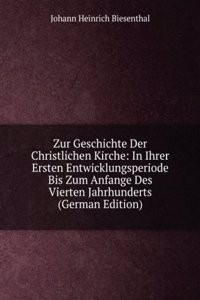 Johann Heinrich Biesenthal

Zur Geschichte Der Christlichen Kirche: In Ihrer Ersten Entwicklungsperiode Bis Zum Anfange Des Vierten Jahrhunderts (German Edition)